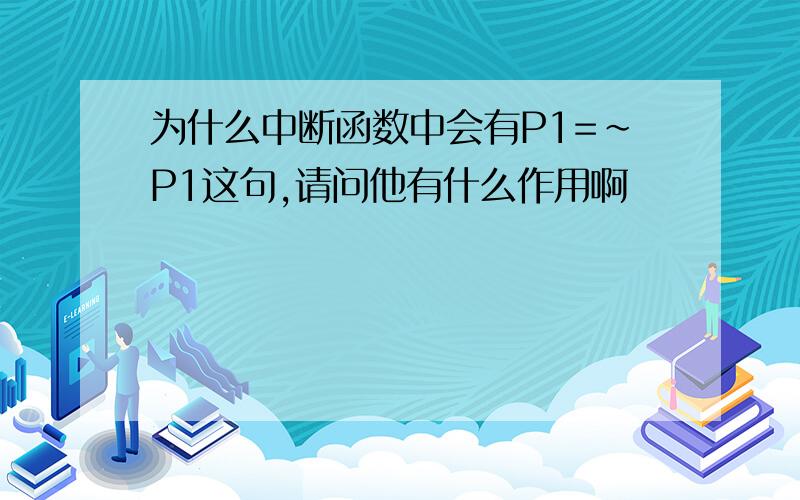 为什么中断函数中会有P1=~P1这句,请问他有什么作用啊

E-LEARNING